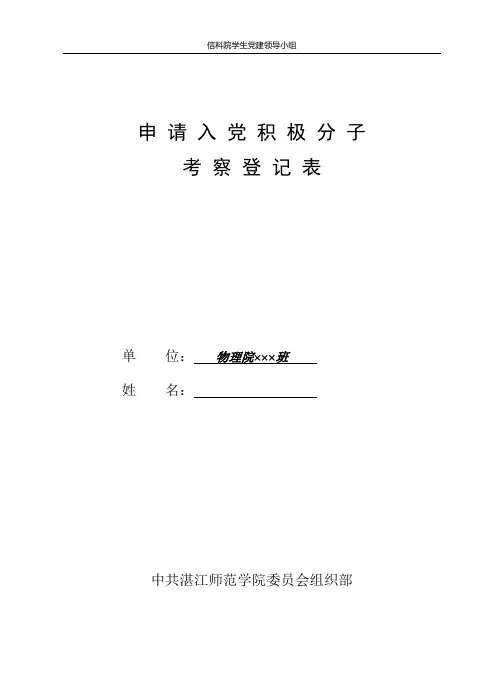 信科院学生党建领导小组

申请入党积极分子
考察登记表

单　　位：物理院×××班

姓　　名：

中共湛江师范学院委员会组织部